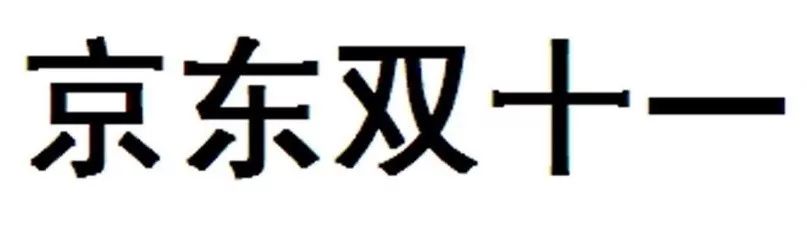 京东双十一